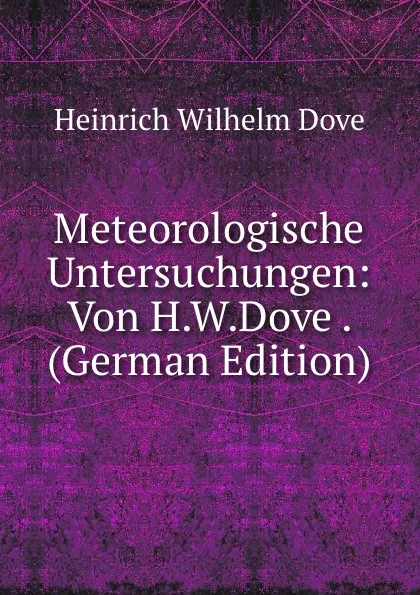 Heinrich Wilhelm Dove

Meteorologische Untersuchungen: Von H.W.Dove . (German Edition)